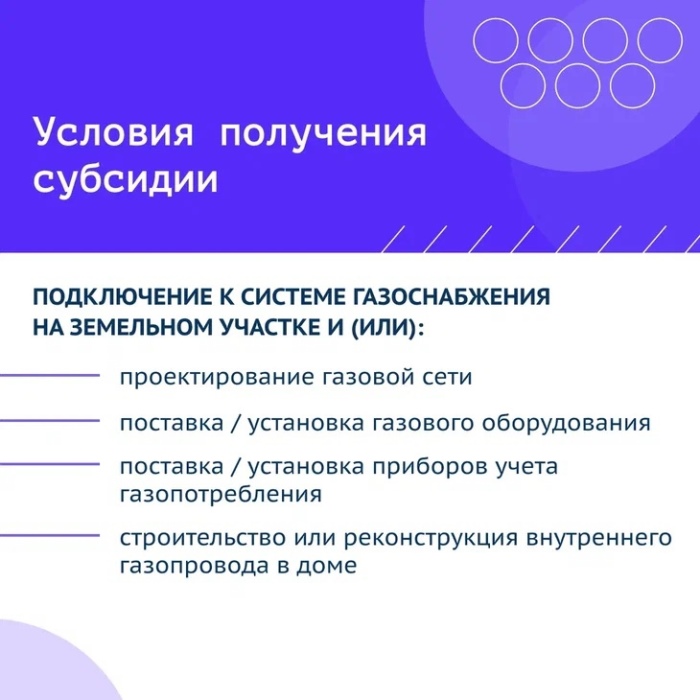 Условия получения субсидии

ПОДКЛЮЧЕНИЕ К СИСТЕМЕ ГАЗОСНАБЖЕНИЯ НА ЗЕМЕЛЬНОМ УЧАСТКЕ И (ИЛИ):

проектирование газовой сети

поставка / установка газового оборудования

поставка / установка приборов учета газопотребления

строительство или реконструкция внутреннего газопровода в доме